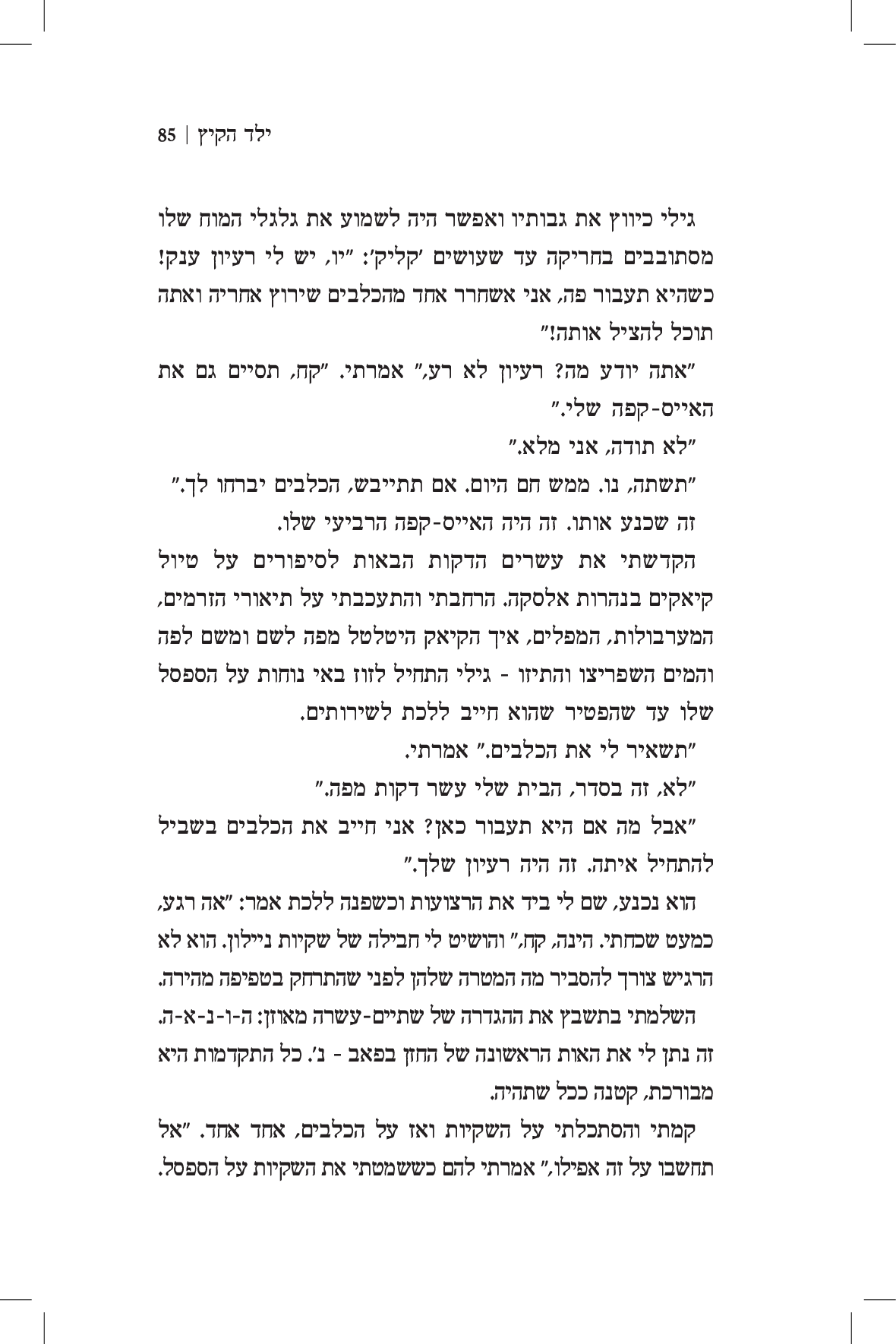 ילד הקיץ | 85

גילי כיווץ את גבותיו ואפשר היה לשמוע את גלגלי המוח שלו מסתובבים בחריקה עד שעושים 'קליק': "יו, יש לי רעיון ענק! כשהיא תעבור פה, אני אשחרר אחד מהכלבים שירוץ אחריה ואתה תוכל להציל אותה!"

"אתה יודע מה? רעיון לא רע," אמרתי. "קח, תסיים גם את האייס-קפה שלי."

"לא תודה, אני מלא."

"תשתה, נו. ממש חם היום. אם תתייבש, הכלבים יברחו לך."

זה שכנע אותו. זה היה האייס-קפה הרביעי שלו.

הקדשתי את עשרים הדקות הבאות לסיפורים על טיול קיאקים בנהרות אלסקה. הרחבתי והתעכבתי על תיאורי הזרמים, המערבולות, המפלים, איך הקיאק היטלטל מפה לשם ומשם לפה והמים השפריצו והתיזו - גילי התחיל לזוז באי נוחות על הספסל שלו עד שהפטיר שהוא חייב ללכת לשירותים.

"תשאיר לי את הכלבים." אמרתי.

"לא, זה בסדר, הבית שלי עשר דקות מפה."

"אבל מה אם היא תעבור כאן? אני חייב את הכלבים בשביל להתחיל איתה. זה היה רעיון שלך."

הוא נכנע, שם לי ביד את הרצועות וכשפנה ללכת אמר: "אה רגע, כמעט שכחתי. הינה, קח," והושיט לי חבילה של שקיות ניילון. הוא לא הרגיש צורך להסביר מה המטרה שלהן לפני שהתרחק בטפיפה מהירה.

השלמתי בתשבץ את ההגדרה של שתיים-עשרה מאוזן: ה-ו-נ-א-ה. זה נתן לי את האות הראשונה של החזן בפאב - נ'. כל התקדמות היא מבורכת, קטנה ככל שתהיה.

קמתי והסתכלתי על השקיות ואז על הכלבים, אחד אחד. "אל תחשבו על זה אפילו," אמרתי להם כששמטתי את השקיות על הספסל.